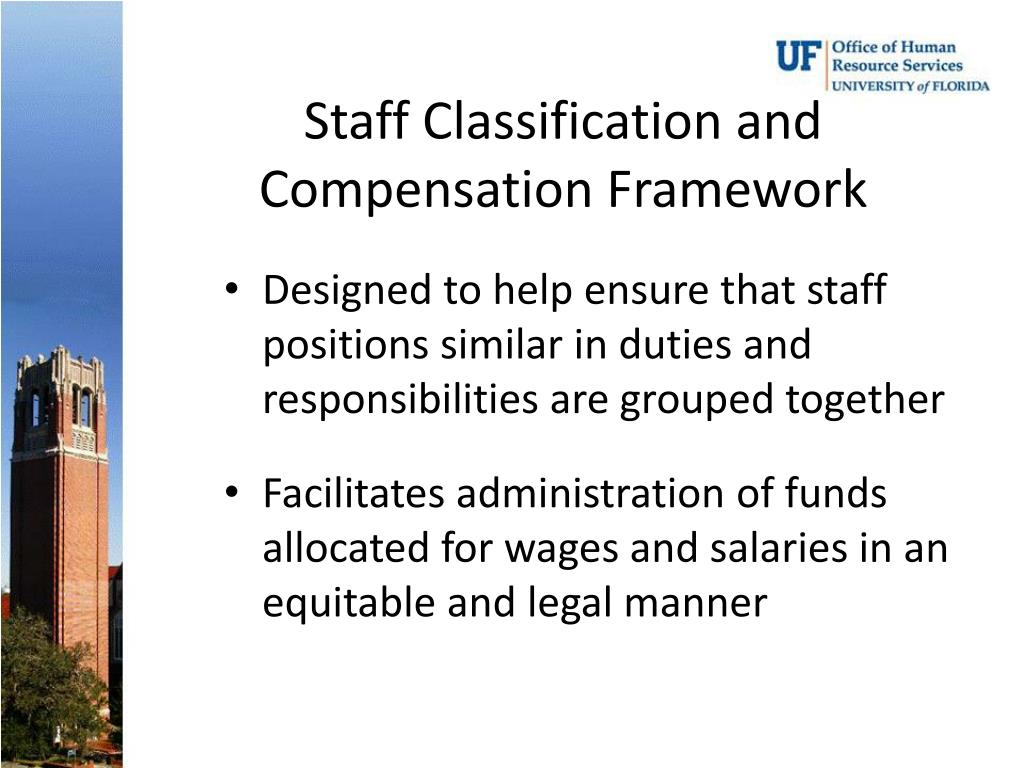 UF Office of Human Resource Services UNIVERSITY of FLORIDA

Staff Classification and Compensation Framework

• Designed to help ensure that staff positions similar in duties and responsibilities are grouped together

• Facilitates administration of funds allocated for wages and salaries in an equitable and legal manner